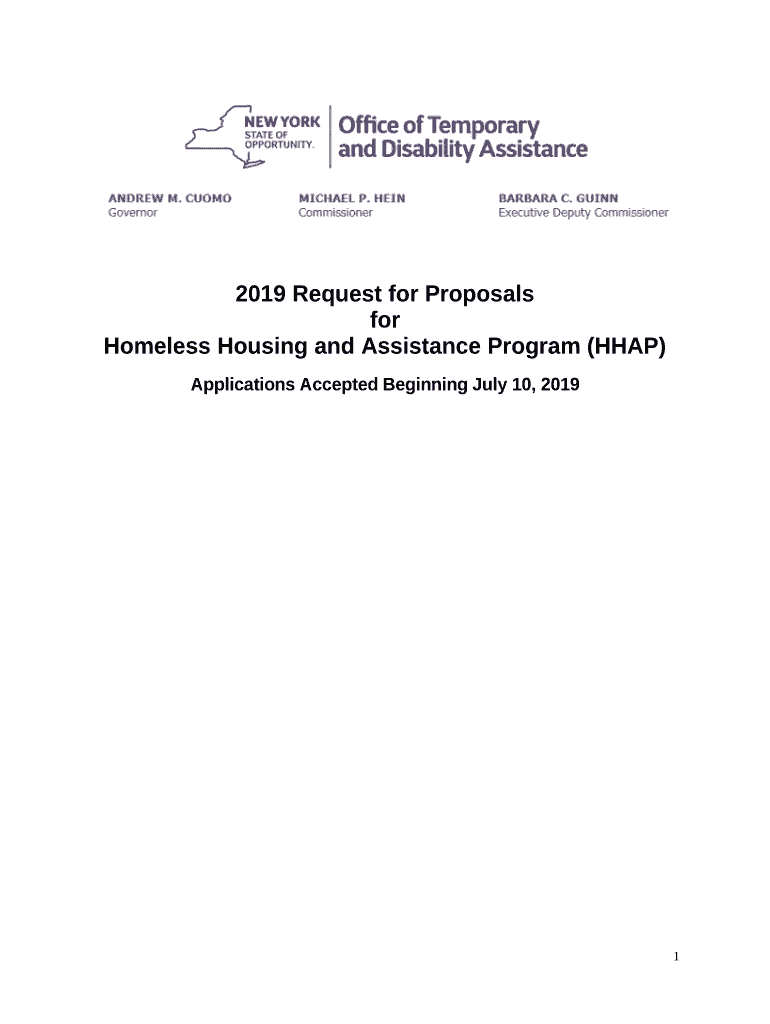 NEW YORK STATE OF OPPORTUNITY. Office of Temporary and Disability Assistance

ANDREW M. CUOMO
Governor

MICHAEL P. HEIN
Commissioner

BARBARA C. GUINN
Executive Deputy Commissioner

2019 Request for Proposals
for
Homeless Housing and Assistance Program (HHAP)

Applications Accepted Beginning July 10, 2019

1